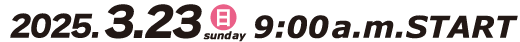 2025.3.23 日 sunday 9:00a.m.START